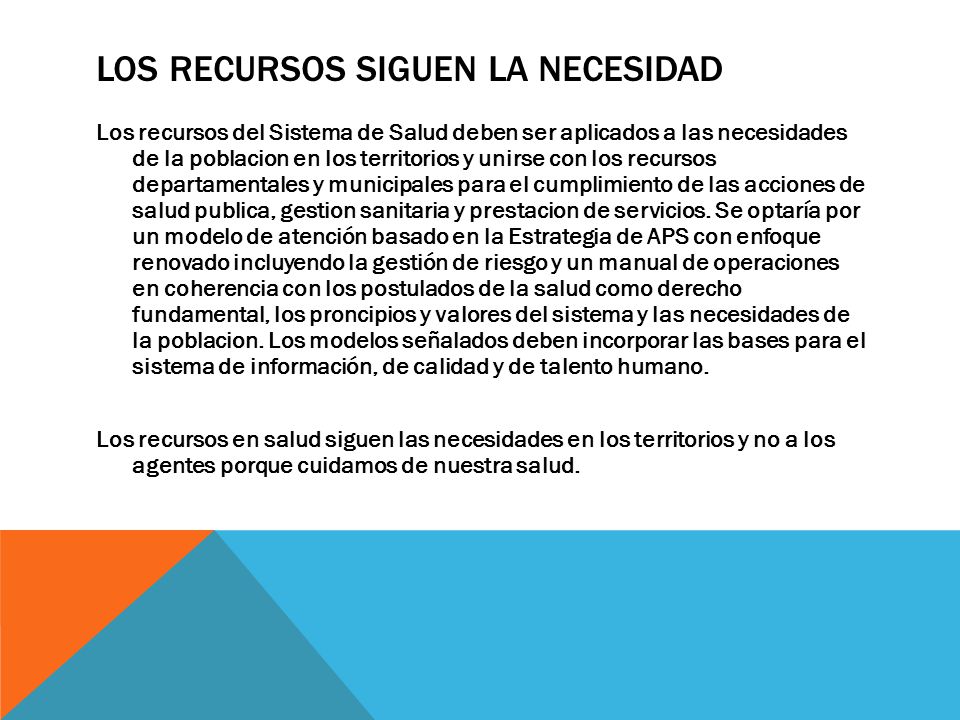 LOS RECURSOS SIGUEN LA NECESIDAD

Los recursos del Sistema de Salud deben ser aplicados a las necesidades de la poblacion en los territorios y unirse con los recursos departamentales y municipales para el cumplimiento de las acciones de salud publica, gestion sanitaria y prestacion de servicios. Se optaría por un modelo de atención basado en la Estrategia de APS con enfoque renovado incluyendo la gestión de riesgo y un manual de operaciones en coherencia con los postulados de la salud como derecho fundamental, los proncipios y valores del sistema y las necesidades de la poblacion. Los modelos señalados deben incorporar las bases para el sistema de información, de calidad y de talento humano.

Los recursos en salud siguen las necesidades en los territorios y no a los agentes porque cuidamos de nuestra salud.